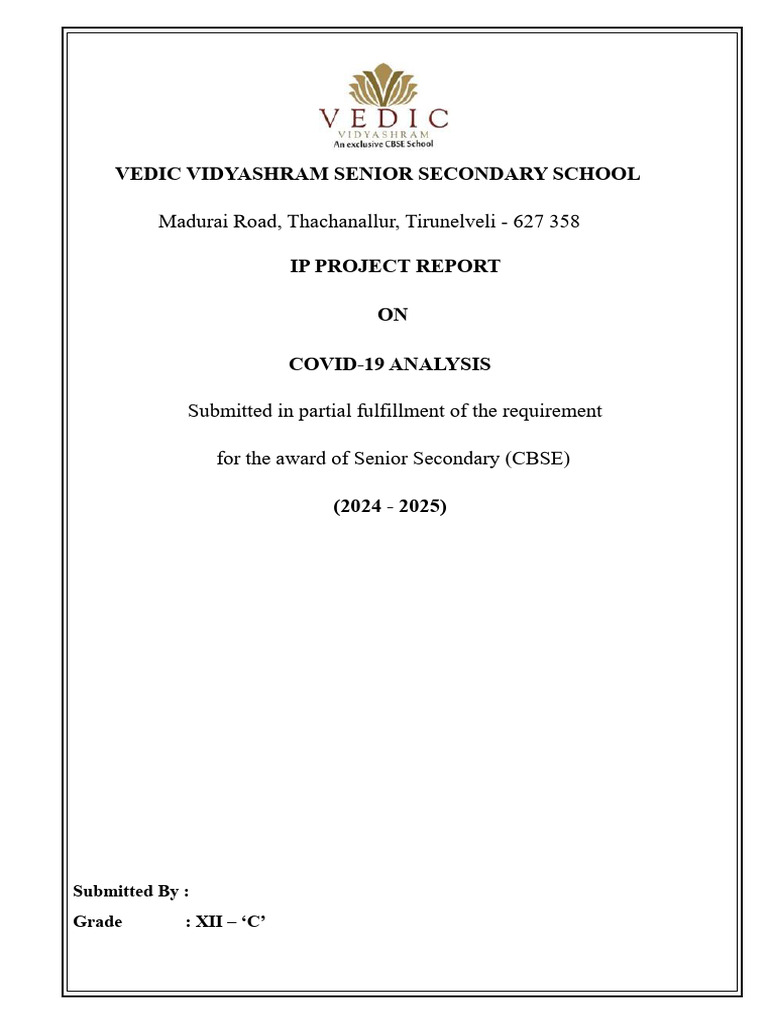 VEDIC
VIDYASHRAM
An exclusive CBSE School

VEDIC VIDYASHRAM SENIOR SECONDARY SCHOOL

Madurai Road, Thachanallur, Tirunelveli - 627 358

IP PROJECT REPORT

ON

COVID-19 ANALYSIS

Submitted in partial fulfillment of the requirement

for the award of Senior Secondary (CBSE)

(2024 - 2025)

Submitted By :

Grade : XII – 'C'